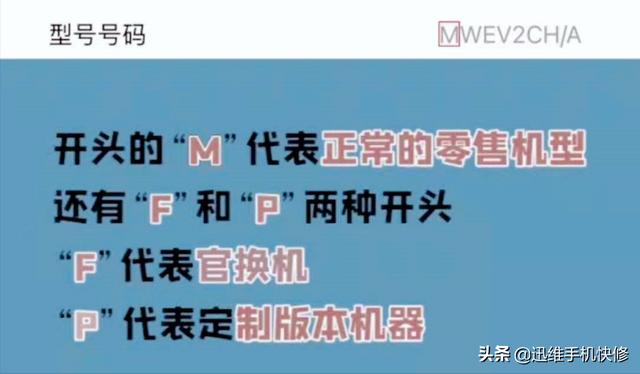 型号号码 MWEV2CH/A

开头的“M”代表正常的零售机型

还有“F”和“P”两种开头

“F”代表官换机

“P”代表定制版本机器

头条 @迅维手机快修